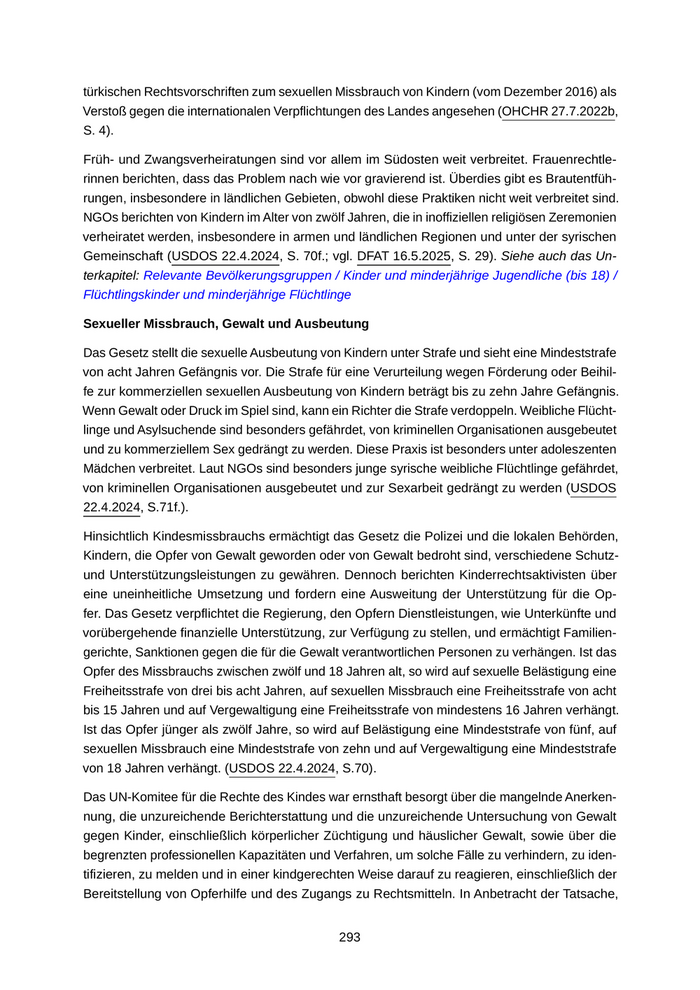 türkischen Rechtsvorschriften zum sexuellen Missbrauch von Kindern (vom Dezember 2016) als Verstoß gegen die internationalen Verpflichtungen des Landes angesehen (OHCHR 27.7.2022b, S. 4).

Früh- und Zwangsverheiratungen sind vor allem im Südosten weit verbreitet. Frauenrechtlerinnen berichten, dass das Problem nach wie vor gravierend ist. Überdies gibt es Brautentführungen, insbesondere in ländlichen Gebieten, obwohl diese Praktiken nicht weit verbreitet sind. NGOs berichten von Kindern im Alter von zwölf Jahren, die in inoffiziellen religiösen Zeremonien verheiratet werden, insbesondere in armen und ländlichen Regionen und unter der syrischen Gemeinschaft (USDOS 22.4.2024, S. 70f.; vgl. DFAT 16.5.2025, S. 29). Siehe auch das Unterkapitel: Relevante Bevölkerungsgruppen / Kinder und minderjährige Jugendliche (bis 18) / Flüchtlingskinder und minderjährige Flüchtlinge

Sexueller Missbrauch, Gewalt und Ausbeutung

Das Gesetz stellt die sexuelle Ausbeutung von Kindern unter Strafe und sieht eine Mindeststrafe von acht Jahren Gefängnis vor. Die Strafe für eine Verurteilung wegen Förderung oder Beihilfe zur kommerziellen sexuellen Ausbeutung von Kindern beträgt bis zu zehn Jahre Gefängnis. Wenn Gewalt oder Druck im Spiel sind, kann ein Richter die Strafe verdoppeln. Weibliche Flüchtlinge und Asylsuchende sind besonders gefährdet, von kriminellen Organisationen ausgebeutet und zu kommerziellem Sex gedrängt zu werden. Diese Praxis ist besonders unter adoleszenten Mädchen verbreitet. Laut NGOs sind besonders junge syrische weibliche Flüchtlinge gefährdet, von kriminellen Organisationen ausgebeutet und zur Sexarbeit gedrängt zu werden (USDOS 22.4.2024, S.71f.).

Hinsichtlich Kindesmissbrauchs ermächtigt das Gesetz die Polizei und die lokalen Behörden, Kindern, die Opfer von Gewalt geworden oder von Gewalt bedroht sind, verschiedene Schutz- und Unterstützungsleistungen zu gewähren. Dennoch berichten Kinderrechtsaktivisten über eine uneinheitliche Umsetzung und fordern eine Ausweitung der Unterstützung für die Opfer. Das Gesetz verpflichtet die Regierung, den Opfern Dienstleistungen, wie Unterkünfte und vorübergehende finanzielle Unterstützung, zur Verfügung zu stellen, und ermächtigt Familiengerichte, Sanktionen gegen die für die Gewalt verantwortlichen Personen zu verhängen. Ist das Opfer des Missbrauchs zwischen zwölf und 18 Jahren alt, so wird auf sexuelle Belästigung eine Freiheitsstrafe von drei bis acht Jahren, auf sexuellen Missbrauch eine Freiheitsstrafe von acht bis 15 Jahren und auf Vergewaltigung eine Freiheitsstrafe von mindestens 16 Jahren verhängt. Ist das Opfer jünger als zwölf Jahre, so wird auf Belästigung eine Mindeststrafe von fünf, auf sexuellen Missbrauch eine Mindeststrafe von zehn und auf Vergewaltigung eine Mindeststrafe von 18 Jahren verhängt. (USDOS 22.4.2024, S.70).

Das UN-Komitee für die Rechte des Kindes war ernsthaft besorgt über die mangelnde Anerkennung, die unzureichende Berichterstattung und die unzureichende Untersuchung von Gewalt gegen Kinder, einschließlich körperlicher Züchtigung und häuslicher Gewalt, sowie über die begrenzten professionellen Kapazitäten und Verfahren, um solche Fälle zu verhindern, zu identifizieren, zu melden und in einer kindgerechten Weise darauf zu reagieren, einschließlich der Bereitstellung von Opferhilfe und des Zugangs zu Rechtsmitteln. In Anbetracht der Tatsache,

293